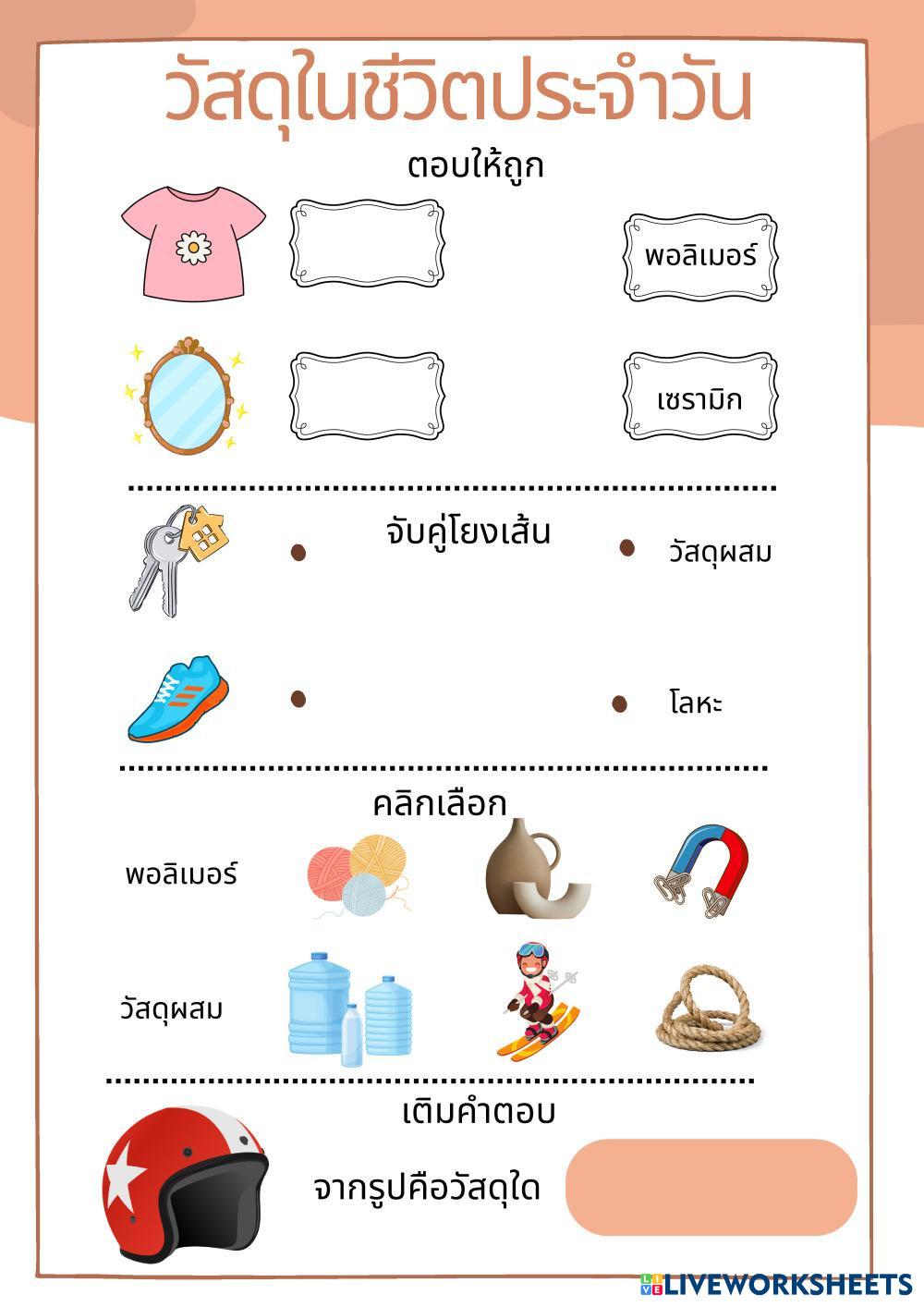 วัสดุในชีวิตประจำวัน

ตอบให้ถูก

พอลิเมอร์

เซรามิก

จับคู่โยงเส้น

วัสดุผสม

โลหะ

คลิกเลือก

พอลิเมอร์

วัสดุผสม

เติมคำตอบ

จากรูปคือวัสดุใด

LIVEWORKSHEETS